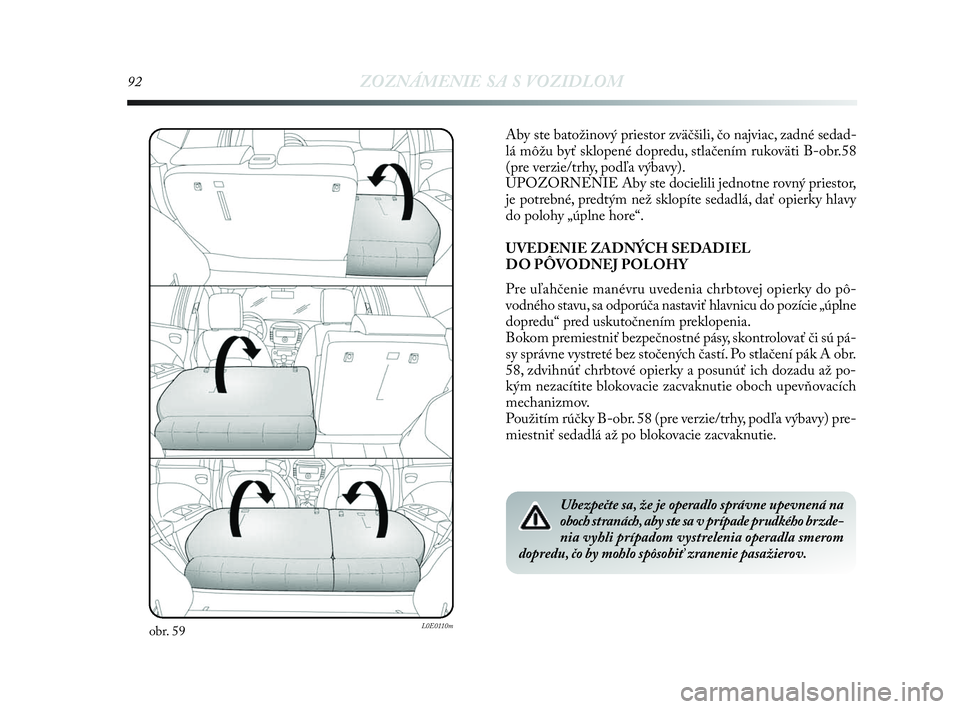 92 ZOZNÁMENIE SA S VOZIDLOM

obr. 59

L0E0110m

Aby ste batožinový priestor zväčšili, čo najviac, zadné sedadlá môžu byť sklopené dopredu, stlačením rukoväti B-obr.58 (pre verzie/trhy, podľa výbavy).
UPOZORNENIE Aby ste docielili jednotne rovný priestor, je potrebné, predtým než sklopíte sedadlá, dať opierky hlavy do polohy „úplne hore“.

UVEDENIE ZADNÝCH SEDADIEL DO PÔVODNEJ POLOHY

Pre uľahčenie manévru uvedenia chrbtovej opierky do pôvodného stavu, sa odporúča nastaviť hlavnicu do pozície „úplne dopredu“ pred uskutočnením preklopenia.
Bokom premiestniť bezpečnostné pásy, skontrolovať či sú pásy správne vystreté bez stočených častí. Po stlačení pák A obr. 58, zdvihnúť chrbtové opierky a posunúť ich dozadu až pokým nezacítite blokovacie zacvaknutie oboch upevňovacích mechanizmov.
Použitím rúčky B-obr. 58 (pre verzie/trhy, podľa výbavy) premiestniť sedadlá až po blokovacie zacvaknutie.

Ubezpečte sa, že je operadlo správne upevnená na oboch stranách, aby ste sa v prípade prudkého brzdenia vyhli prípadom vystrelenia operadla smerom dopredu, čo by mohlo spôsobiť zranenie pasažierov.

carmanualsonline.info